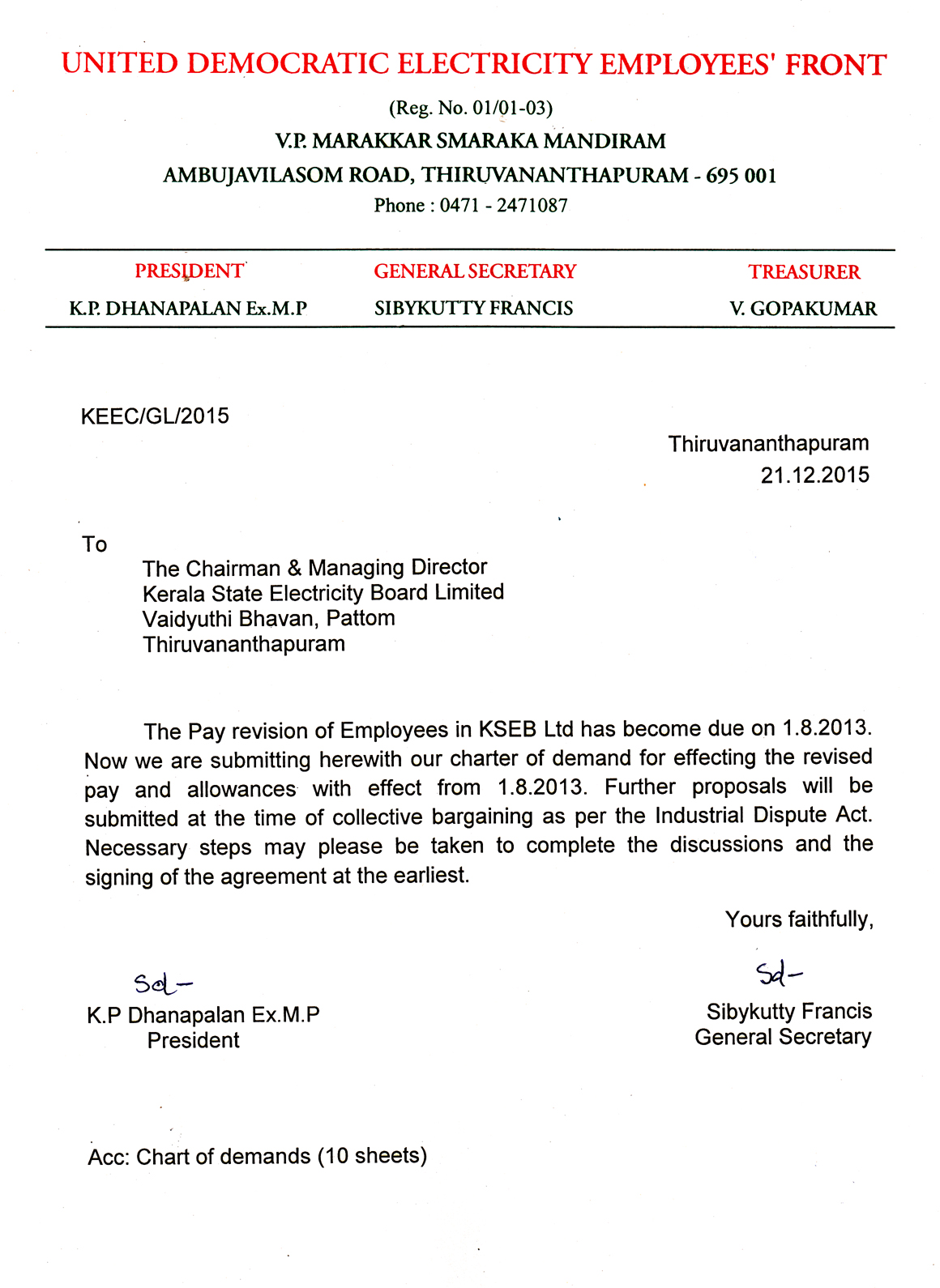 UNITED DEMOCRATIC ELECTRICITY EMPLOYEES' FRONT

(Reg. No. 01/01-03)
V.P. MARAKKAR SMARAKA MANDIRAM
AMBUJAVILASOM ROAD, THIRUVANANTHAPURAM - 695 001
Phone : 0471 - 2471087

| PRESIDENT | GENERAL SECRETARY | TREASURER |
|---|---|---|
| K.P. DHANAPALAN Ex.M.P | SIBYKUTTY FRANCIS | V. GOPAKUMAR |

KEEC/GL/2015

Thiruvananthapuram
21.12.2015

To
The Chairman & Managing Director
Kerala State Electricity Board Limited
Vaidyuthi Bhavan, Pattom
Thiruvananthapuram

The Pay revision of Employees in KSEB Ltd has become due on 1.8.2013. Now we are submitting herewith our charter of demand for effecting the revised pay and allowances with effect from 1.8.2013. Further proposals will be submitted at the time of collective bargaining as per the Industrial Dispute Act. Necessary steps may please be taken to complete the discussions and the signing of the agreement at the earliest.

Yours faithfully,

Sd-
K.P Dhanapalan Ex.M.P
President

Sd-
Sibykutty Francis
General Secretary

Acc: Chart of demands (10 sheets)